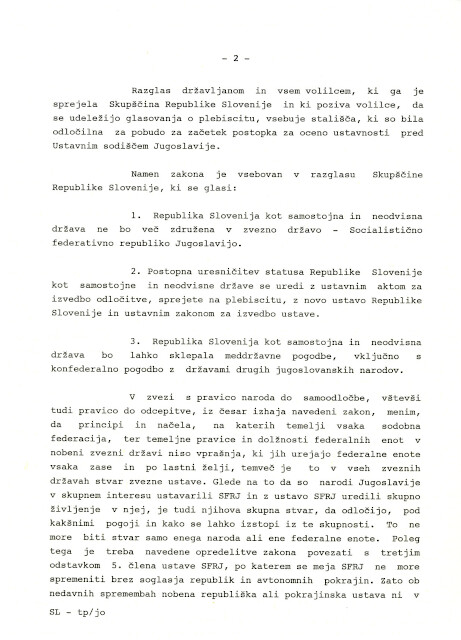 - 2 -

Razglas državljanom in vsem volilcem, ki ga je sprejela Skupščina Republike Slovenije in ki poziva volilce, da se udeležijo glasovanja o plebiscitu, vsebuje stališča, ki so bila odločilna za pobudo za začetek postopka za oceno ustavnosti pred Ustavnim sodiščem Jugoslavije.

Namen zakona je vsebovan v razglasu Skupščine Republike Slovenije, ki se glasi:

1. Republika Slovenija kot samostojna in neodvisna država ne bo več združena v zvezno državo - Socialistično federativno republiko Jugoslavijo.

2. Postopna uresničitev statusa Republike Slovenije kot samostojne in neodvisne države se uredi z ustavnim aktom za izvedbo odločitve, sprejete na plebiscitu, z novo ustavo Republike Slovenije in ustavnim zakonom za izvedbo ustave.

3. Republika Slovenija kot samostojna in neodvisna država bo lahko sklepala meddržavne pogodbe, vključno s konfederalno pogodbo z državami drugih jugoslovanskih narodov.

V zvezi s pravico naroda do samoodločbe, vštevši tudi pravico do odcepitve, iz česar izhaja navedeni zakon, menim, da principi in načela, na katerih temelji vsaka sodobna federacija, ter temeljne pravice in dolžnosti federalnih enot v nobeni zvezni državi niso vprašanja, ki jih urejajo federalne enote vsaka zase in po lastni želji, temveč je to v vseh zveznih državah stvar zvezne ustave. Glede na to da so narodi Jugoslavije v skupnem interesu ustavarili SFRJ in z ustavo SFRJ uredili skupno življenje v njej, je tudi njihova skupna stvar, da odločijo, pod kakšnimi pogoji in kako se lahko izstopi iz te skupnosti. To ne more biti stvar samo enega naroda ali ene federalne enote. Poleg tega je treba navedene opredelitve zakona povezati s tretjim odstavkom 5. člena ustave SFRJ, po katerem se meja SFRJ ne more spremeniti brez soglasja republik in avtonomnih pokrajin. Zato ob nedavnih spremembah nobena republiška ali pokrajinska ustava ni v

SL - tp/jo